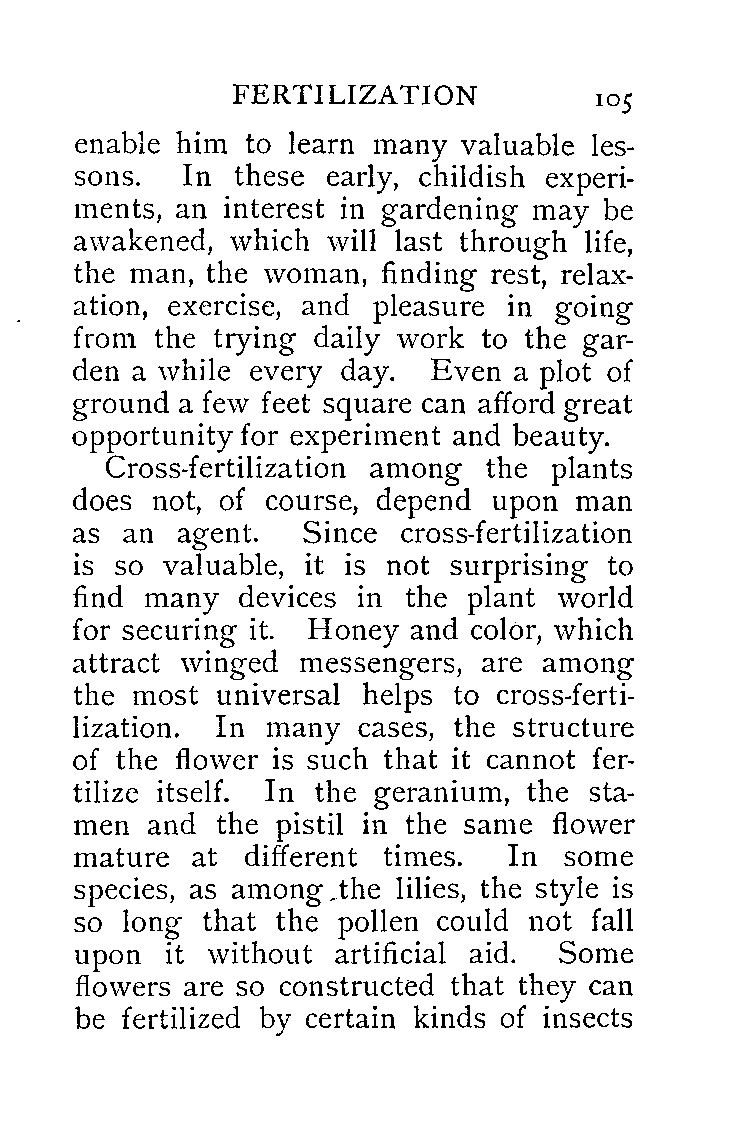 FERTILIZATION 105

enable him to learn many valuable lessons. In these early, childish experiments, an interest in gardening may be awakened, which will last through life, the man, the woman, finding rest, relaxation, exercise, and pleasure in going from the trying daily work to the garden a while every day. Even a plot of ground a few feet square can afford great opportunity for experiment and beauty.

Cross-fertilization among the plants does not, of course, depend upon man as an agent. Since cross-fertilization is so valuable, it is not surprising to find many devices in the plant world for securing it. Honey and color, which attract winged messengers, are among the most universal helps to cross-fertilization. In many cases, the structure of the flower is such that it cannot fertilize itself. In the geranium, the stamen and the pistil in the same flower mature at different times. In some species, as among the lilies, the style is so long that the pollen could not fall upon it without artificial aid. Some flowers are so constructed that they can be fertilized by certain kinds of insects